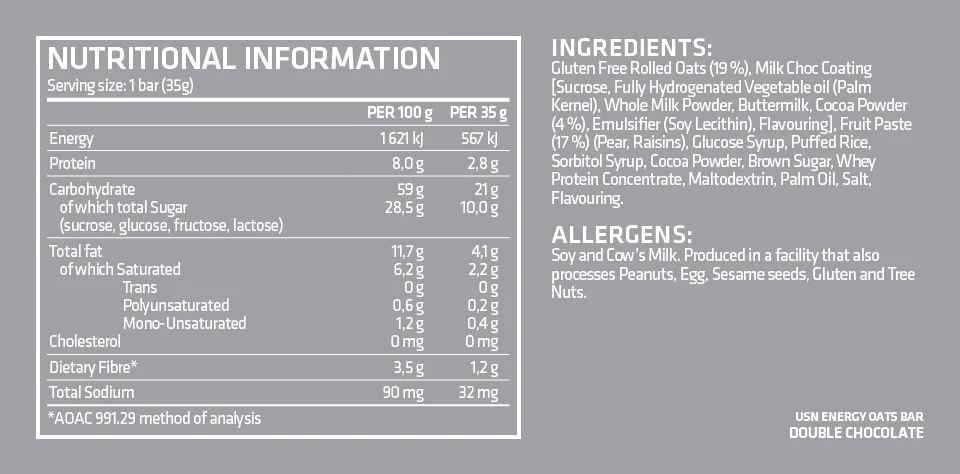 NUTRITIONAL INFORMATION
Serving size: 1 bar (35g)

| | PER 100 g | PER 35 g |
|---|---|---|
| Energy | 1 621 kJ | 567 kJ |
| Protein | 8,0 g | 2,8 g |
| Carbohydrate | 59 g | 21 g |
| of which total Sugar (sucrose, glucose, fructose, lactose) | 28,5 g | 10,0 g |
| Total fat | 11,7 g | 4,1 g |
| of which Saturated | 6,2 g | 2,2 g |
| Trans | 0 g | 0 g |
| Polyunsaturated | 0,6 g | 0,2 g |
| Mono-Unsaturated | 1,2 g | 0,4 g |
| Cholesterol | 0 mg | 0 mg |
| Dietary Fibre* | 3,5 g | 1,2 g |
| Total Sodium | 90 mg | 32 mg |

*AOAC 991.29 method of analysis

INGREDIENTS:
Gluten Free Rolled Oats (19 %), Milk Choc Coating [Sucrose, Fully Hydrogenated Vegetable oil (Palm Kernel), Whole Milk Powder, Buttermilk, Cocoa Powder (4 %), Emulsifier (Soy Lecithin), Flavouring], Fruit Paste (17 %) (Pear, Raisins), Glucose Syrup, Puffed Rice, Sorbitol Syrup, Cocoa Powder, Brown Sugar, Whey Protein Concentrate, Maltodextrin, Palm Oil, Salt, Flavouring.

ALLERGENS:
Soy and Cow's Milk. Produced in a facility that also processes Peanuts, Egg, Sesame seeds, Gluten and Tree Nuts.

USN ENERGY OATS BAR
DOUBLE CHOCOLATE